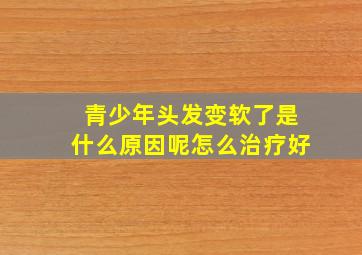 青少年头发变软了是什么原因呢怎么治疗好